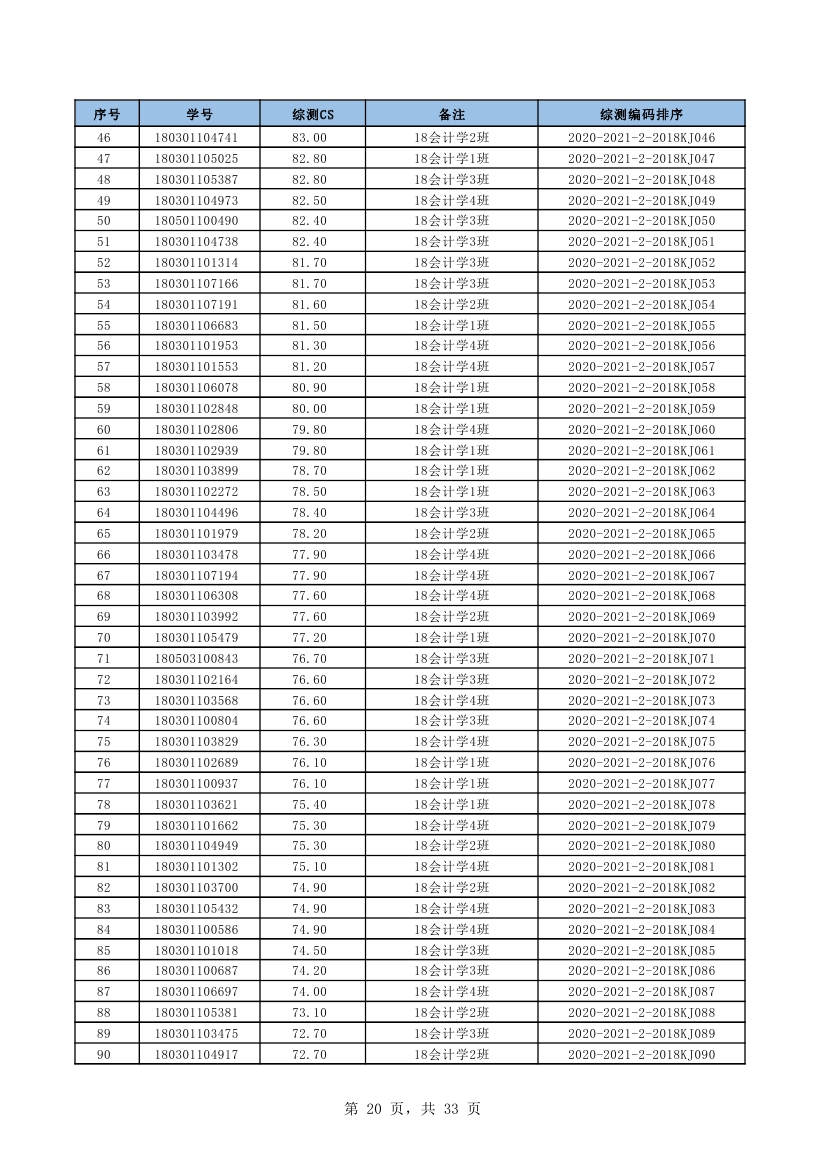 | 序号 | 学号 | 综测CS | 备注 | 综测编码排序 |
|---|---|---|---|---|
| 46 | 180301104741 | 83.00 | 18会计学2班 | 2020-2021-2-2018KJ046 |
| 47 | 180301105025 | 82.80 | 18会计学1班 | 2020-2021-2-2018KJ047 |
| 48 | 180301105387 | 82.80 | 18会计学3班 | 2020-2021-2-2018KJ048 |
| 49 | 180301104973 | 82.50 | 18会计学4班 | 2020-2021-2-2018KJ049 |
| 50 | 180501100490 | 82.40 | 18会计学3班 | 2020-2021-2-2018KJ050 |
| 51 | 180301104738 | 82.40 | 18会计学3班 | 2020-2021-2-2018KJ051 |
| 52 | 180301101314 | 81.70 | 18会计学3班 | 2020-2021-2-2018KJ052 |
| 53 | 180301107166 | 81.70 | 18会计学3班 | 2020-2021-2-2018KJ053 |
| 54 | 180301107191 | 81.60 | 18会计学2班 | 2020-2021-2-2018KJ054 |
| 55 | 180301106683 | 81.50 | 18会计学1班 | 2020-2021-2-2018KJ055 |
| 56 | 180301101953 | 81.30 | 18会计学4班 | 2020-2021-2-2018KJ056 |
| 57 | 180301101553 | 81.20 | 18会计学4班 | 2020-2021-2-2018KJ057 |
| 58 | 180301106078 | 80.90 | 18会计学1班 | 2020-2021-2-2018KJ058 |
| 59 | 180301102848 | 80.00 | 18会计学1班 | 2020-2021-2-2018KJ059 |
| 60 | 180301102806 | 79.80 | 18会计学4班 | 2020-2021-2-2018KJ060 |
| 61 | 180301102939 | 79.80 | 18会计学1班 | 2020-2021-2-2018KJ061 |
| 62 | 180301103899 | 78.70 | 18会计学1班 | 2020-2021-2-2018KJ062 |
| 63 | 180301102272 | 78.50 | 18会计学1班 | 2020-2021-2-2018KJ063 |
| 64 | 180301104496 | 78.40 | 18会计学3班 | 2020-2021-2-2018KJ064 |
| 65 | 180301101979 | 78.20 | 18会计学2班 | 2020-2021-2-2018KJ065 |
| 66 | 180301103478 | 77.90 | 18会计学4班 | 2020-2021-2-2018KJ066 |
| 67 | 180301107194 | 77.90 | 18会计学4班 | 2020-2021-2-2018KJ067 |
| 68 | 180301106308 | 77.60 | 18会计学4班 | 2020-2021-2-2018KJ068 |
| 69 | 180301103992 | 77.60 | 18会计学2班 | 2020-2021-2-2018KJ069 |
| 70 | 180301105479 | 77.20 | 18会计学1班 | 2020-2021-2-2018KJ070 |
| 71 | 180503100843 | 76.70 | 18会计学3班 | 2020-2021-2-2018KJ071 |
| 72 | 180301102164 | 76.60 | 18会计学3班 | 2020-2021-2-2018KJ072 |
| 73 | 180301103568 | 76.60 | 18会计学4班 | 2020-2021-2-2018KJ073 |
| 74 | 180301100804 | 76.60 | 18会计学3班 | 2020-2021-2-2018KJ074 |
| 75 | 180301103829 | 76.30 | 18会计学4班 | 2020-2021-2-2018KJ075 |
| 76 | 180301102689 | 76.10 | 18会计学1班 | 2020-2021-2-2018KJ076 |
| 77 | 180301100937 | 76.10 | 18会计学1班 | 2020-2021-2-2018KJ077 |
| 78 | 180301103621 | 75.40 | 18会计学1班 | 2020-2021-2-2018KJ078 |
| 79 | 180301101662 | 75.30 | 18会计学4班 | 2020-2021-2-2018KJ079 |
| 80 | 180301104949 | 75.30 | 18会计学2班 | 2020-2021-2-2018KJ080 |
| 81 | 180301101302 | 75.10 | 18会计学4班 | 2020-2021-2-2018KJ081 |
| 82 | 180301103700 | 74.90 | 18会计学2班 | 2020-2021-2-2018KJ082 |
| 83 | 180301105432 | 74.90 | 18会计学4班 | 2020-2021-2-2018KJ083 |
| 84 | 180301100586 | 74.90 | 18会计学4班 | 2020-2021-2-2018KJ084 |
| 85 | 180301101018 | 74.50 | 18会计学3班 | 2020-2021-2-2018KJ085 |
| 86 | 180301100687 | 74.20 | 18会计学3班 | 2020-2021-2-2018KJ086 |
| 87 | 180301106697 | 74.00 | 18会计学4班 | 2020-2021-2-2018KJ087 |
| 88 | 180301105381 | 73.10 | 18会计学2班 | 2020-2021-2-2018KJ088 |
| 89 | 180301103475 | 72.70 | 18会计学3班 | 2020-2021-2-2018KJ089 |
| 90 | 180301104917 | 72.70 | 18会计学2班 | 2020-2021-2-2018KJ090 |

第 20 页，共 33 页